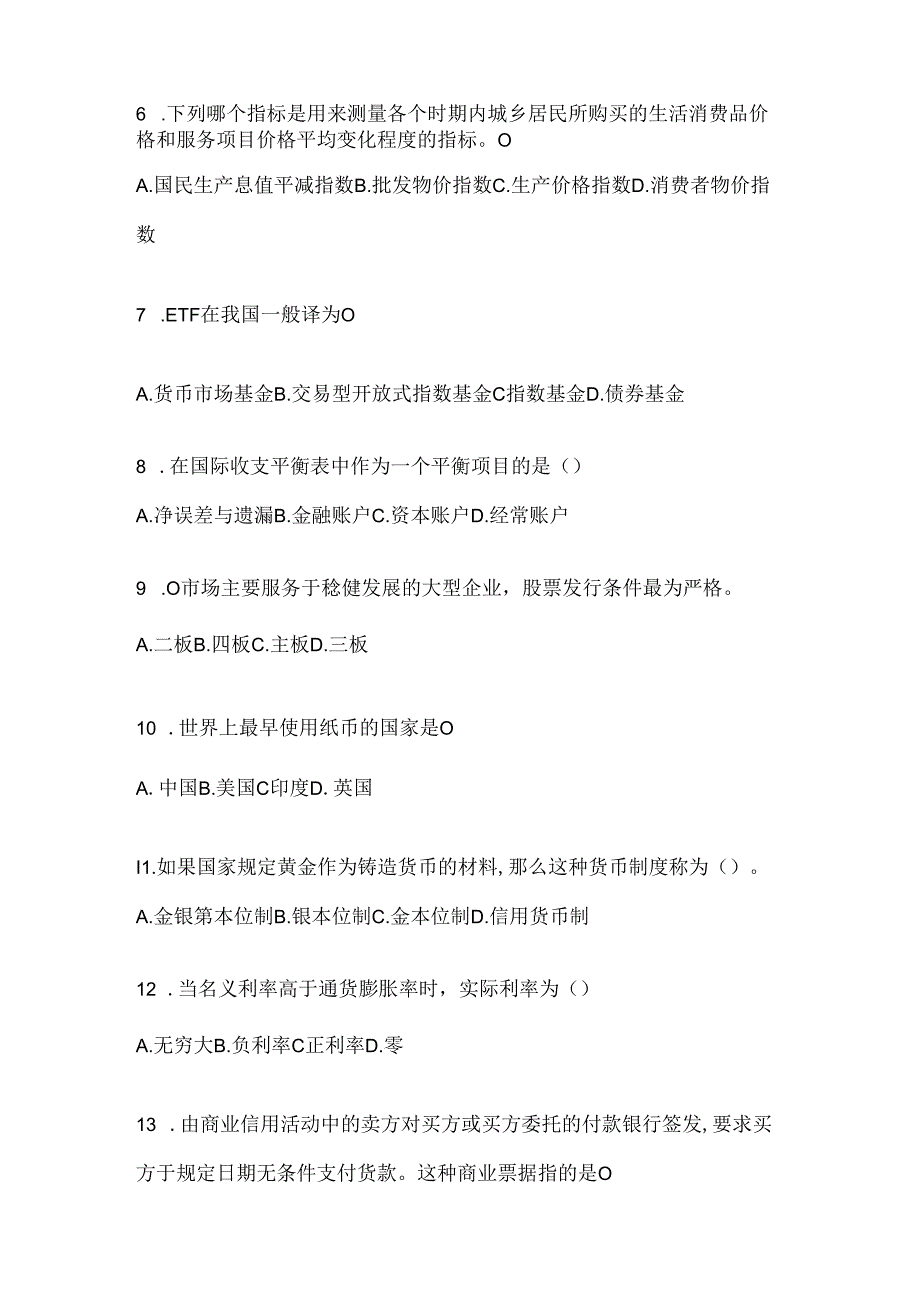 6 .下列哪个指标是用来测量各个时期内城乡居民所购买的生活消费品价格和服务项目价格平均变化程度的指标。O

A.国民生产息值平减指数B.批发物价指数C.生产价格指数D.消费者物价指数

7 .ETF在我国一般译为O

A.货币市场基金B.交易型开放式指数基金C指数基金D.债券基金

8 .在国际收支平衡表中作为一个平衡项目的是（）

A.净误差与遗漏B.金融账户C.资本账户D.经常账户

9 .O市场主要服务于稳健发展的大型企业，股票发行条件最为严格。

A.二板B.四板C.主板D.三板

10 .世界上最早使用纸币的国家是O

A. 中国B.美国C印度D. 英国

I1.如果国家规定黄金作为铸造货币的材料,那么这种货币制度称为（）。

A.金银第本位制B.银本位制C.金本位制D.信用货币制

12 .当名义利率高于通货膨胀率时，实际利率为（）

A.无穷大B.负利率C正利率D.零

13 .由商业信用活动中的卖方对买方或买方委托的付款银行签发,要求买方于规定日期无条件支付货款。这种商业票据指的是O